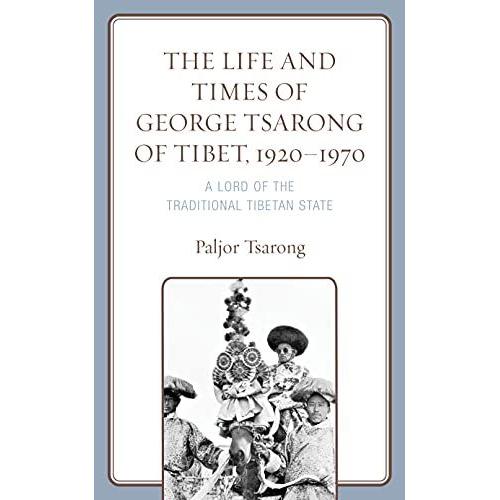 THE LIFE AND TIMES OF GEORGE TSARONG OF TIBET, 1920–1970

A LORD OF THE TRADITIONAL TIBETAN STATE

Paljor Tsarong